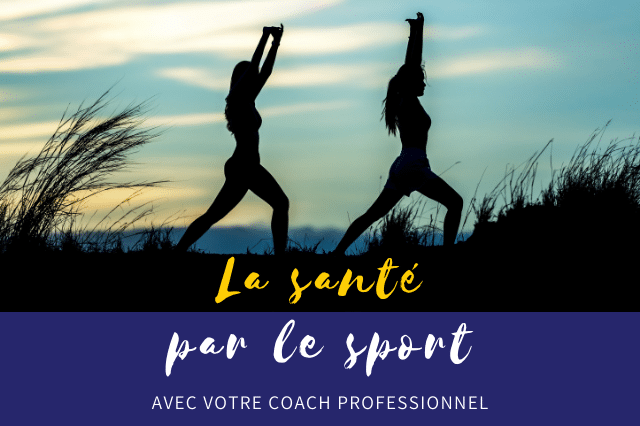 La santé
par le sport
AVEC VOTRE COACH PROFESSIONNEL